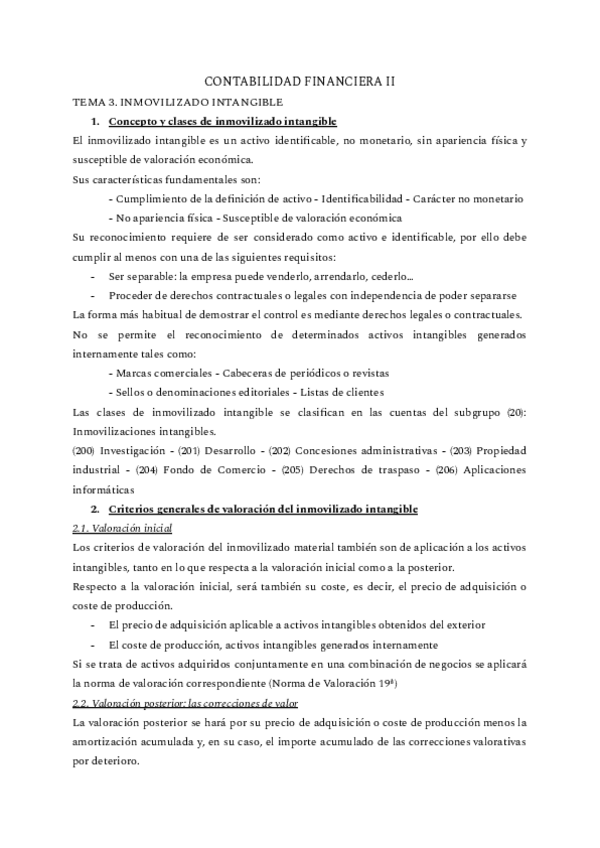 CONTABILIDAD FINANCIERA II

TEMA 3. INMOVILIZADO INTANGIBLE

1. Concepto y clases de inmovilizado intangible

El inmovilizado intangible es un activo identificable, no monetario, sin apariencia física y susceptible de valoración económica.

Sus características fundamentales son:

- Cumplimiento de la definición de activo - Identificabilidad - Carácter no monetario
- No apariencia física - Susceptible de valoración económica

Su reconocimiento requiere de ser considerado como activo e identificable, por ello debe cumplir al menos con una de las siguientes requisitos:

- Ser separable: la empresa puede venderlo, arrendarlo, cederlo...
- Proceder de derechos contractuales o legales con independencia de poder separarse

La forma más habitual de demostrar el control es mediante derechos legales o contractuales.

No se permite el reconocimiento de determinados activos intangibles generados internamente tales como:

- Marcas comerciales - Cabeceras de periódicos o revistas
- Sellos o denominaciones editoriales - Listas de clientes

Las clases de inmovilizado intangible se clasifican en las cuentas del subgrupo (20): Inmovilizaciones intangibles.

(200) Investigación - (201) Desarrollo - (202) Concesiones administrativas - (203) Propiedad industrial - (204) Fondo de Comercio - (205) Derechos de traspaso - (206) Aplicaciones informáticas

2. Criterios generales de valoración del inmovilizado intangible

2.1. Valoración inicial

Los criterios de valoración del inmovilizado material también son de aplicación a los activos intangibles, tanto en lo que respecta a la valoración inicial como a la posterior.

Respecto a la valoración inicial, será también su coste, es decir, el precio de adquisición o coste de producción.

- El precio de adquisición aplicable a activos intangibles obtenidos del exterior
- El coste de producción, activos intangibles generados internamente

Si se trata de activos adquiridos conjuntamente en una combinación de negocios se aplicará la norma de valoración correspondiente (Norma de Valoración 19ª)

2.2. Valoración posterior: las correcciones de valor

La valoración posterior se hará por su precio de adquisición o coste de producción menos la amortización acumulada y, en su caso, el importe acumulado de las correcciones valorativas por deterioro.